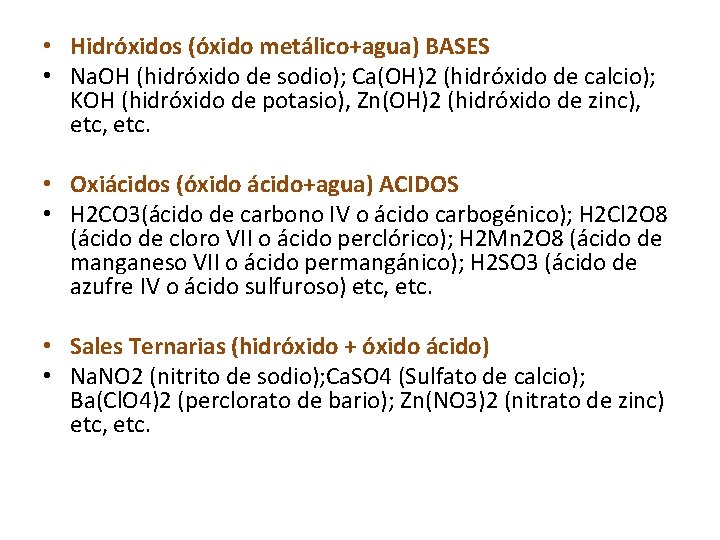 • Hidróxidos (óxido metálico+agua) BASES

• NaOH (hidróxido de sodio); Ca(OH)2 (hidróxido de calcio); KOH (hidróxido de potasio), Zn(OH)2 (hidróxido de zinc), etc, etc.

• Oxiácidos (óxido ácido+agua) ACIDOS

• H2CO3(ácido de carbono IV o ácido carbogénico); H2Cl2O8 (ácido de cloro VII o ácido perclórico); H2Mn2O8 (ácido de manganeso VII o ácido permangánico); H2SO3 (ácido de azufre IV o ácido sulfuroso) etc, etc.

• Sales Ternarias (hidróxido + óxido ácido)

• NaNO2 (nitrito de sodio);CaSO4 (Sulfato de calcio); Ba(ClO4)2 (perclorato de bario); Zn(NO3)2 (nitrato de zinc) etc, etc.